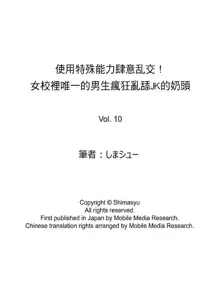 使用特殊能力肆意乱交！
女校裡唯一的男生瘋狂亂舔JK的奶頭

Vol. 10

筆者：しまシュー

Copyright © Shimasyu
All rights reserved.
First published in Japan by Mobile Media Research.
Chinese translation rights arranged by Mobile Media Research.